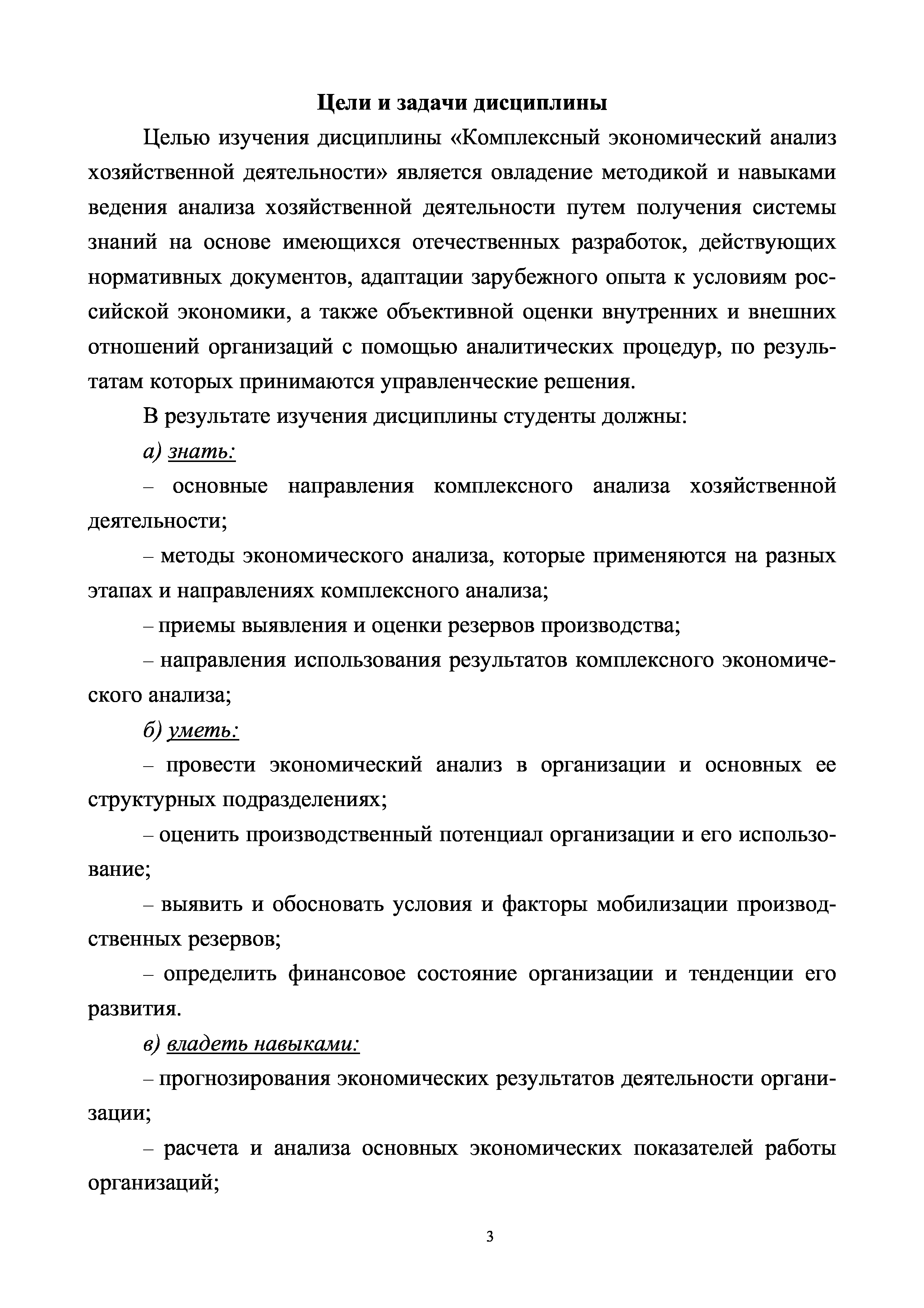 Цели и задачи дисциплины

Целью изучения дисциплины «Комплексный экономический анализ хозяйственной деятельности» является овладение методикой и навыками ведения анализа хозяйственной деятельности путем получения системы знаний на основе имеющихся отечественных разработок, действующих нормативных документов, адаптации зарубежного опыта к условиям российской экономики, а также объективной оценки внутренних и внешних отношений организаций с помощью аналитических процедур, по результатам которых принимаются управленческие решения.

В результате изучения дисциплины студенты должны:

а) знать:

– основные направления комплексного анализа хозяйственной деятельности;

– методы экономического анализа, которые применяются на разных этапах и направлениях комплексного анализа;

– приемы выявления и оценки резервов производства;

– направления использования результатов комплексного экономического анализа;

б) уметь:

– провести экономический анализ в организации и основных ее структурных подразделениях;

– оценить производственный потенциал организации и его использование;

– выявить и обосновать условия и факторы мобилизации производственных резервов;

– определить финансовое состояние организации и тенденции его развития.

в) владеть навыками:

– прогнозирования экономических результатов деятельности организации;

– расчета и анализа основных экономических показателей работы организаций;

3